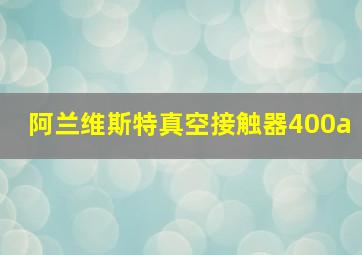 阿兰维斯特真空接触器400a